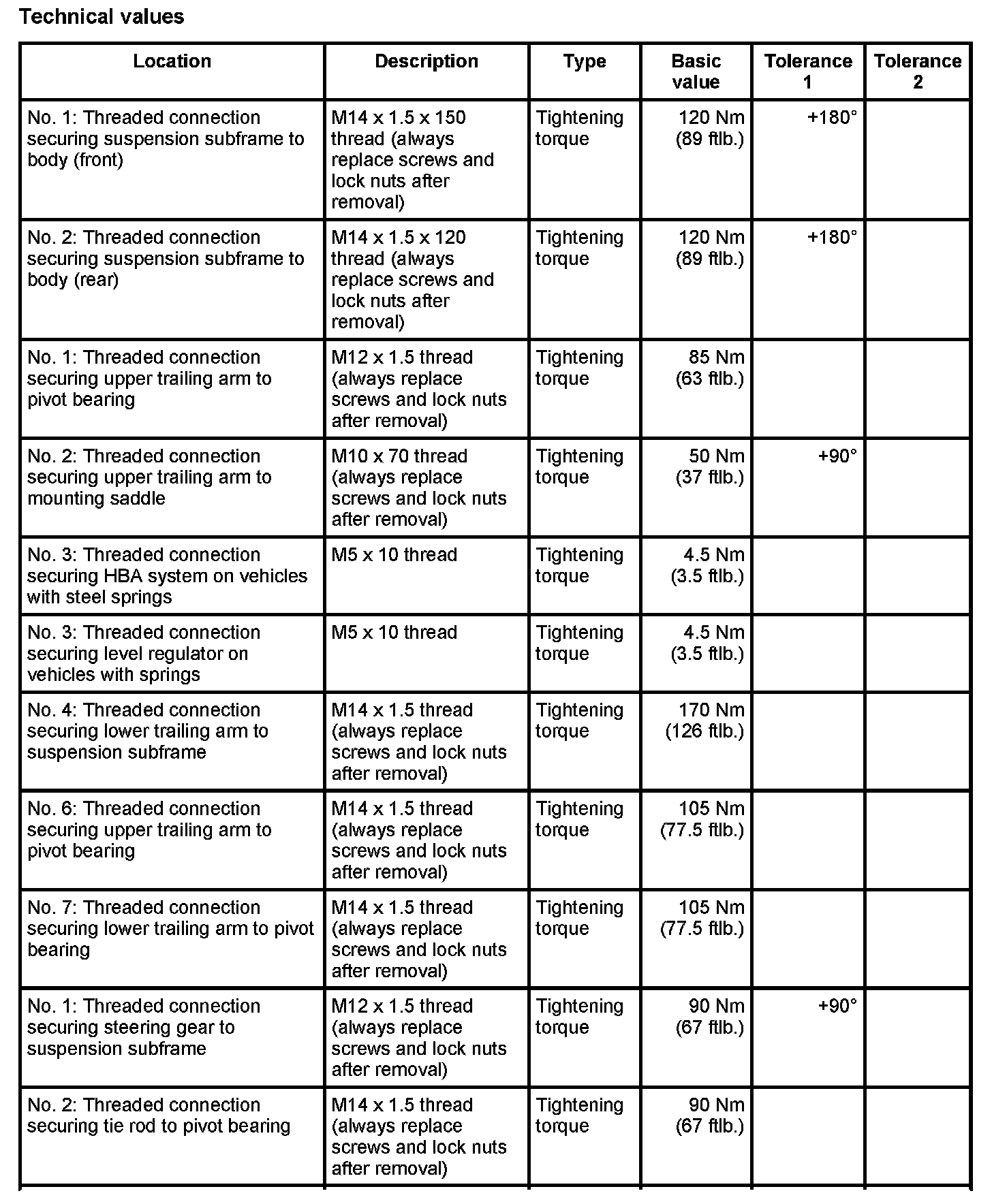 Technical values

| Location | Description | Type | Basic value | Tolerance 1 | Tolerance 2 |
|---|---|---|---|---|---|
| No. 1: Threaded connection securing suspension subframe to body (front) | M14 x 1.5 x 150 thread (always replace screws and lock nuts after removal) | Tightening torque | 120 Nm (89 ftlb.) | +180° | |
| No. 2: Threaded connection securing suspension subframe to body (rear) | M14 x 1.5 x 120 thread (always replace screws and lock nuts after removal) | Tightening torque | 120 Nm (89 ftlb.) | +180° | |
| No. 1: Threaded connection securing upper trailing arm to pivot bearing | M12 x 1.5 thread (always replace screws and lock nuts after removal) | Tightening torque | 85 Nm (63 ftlb.) | | |
| No. 2: Threaded connection securing upper trailing arm to mounting saddle | M10 x 70 thread (always replace screws and lock nuts after removal) | Tightening torque | 50 Nm (37 ftlb.) | +90° | |
| No. 3: Threaded connection securing HBA system on vehicles with steel springs | M5 x 10 thread | Tightening torque | 4.5 Nm (3.5 ftlb.) | | |
| No. 3: Threaded connection securing level regulator on vehicles with springs | M5 x 10 thread | Tightening torque | 4.5 Nm (3.5 ftlb.) | | |
| No. 4: Threaded connection securing lower trailing arm to suspension subframe | M14 x 1.5 thread (always replace screws and lock nuts after removal) | Tightening torque | 170 Nm (126 ftlb.) | | |
| No. 6: Threaded connection securing upper trailing arm to pivot bearing | M14 x 1.5 thread (always replace screws and lock nuts after removal) | Tightening torque | 105 Nm (77.5 ftlb.) | | |
| No. 7: Threaded connection securing lower trailing arm to pivot bearing | M14 x 1.5 thread (always replace screws and lock nuts after removal) | Tightening torque | 105 Nm (77.5 ftlb.) | | |
| No. 1: Threaded connection securing steering gear to suspension subframe | M12 x 1.5 thread (always replace screws and lock nuts after removal) | Tightening torque | 90 Nm (67 ftlb.) | +90° | |
| No. 2: Threaded connection securing tie rod to pivot bearing | M14 x 1.5 thread (always replace screws and lock nuts after removal) | Tightening torque | 90 Nm (67 ftlb.) | | |